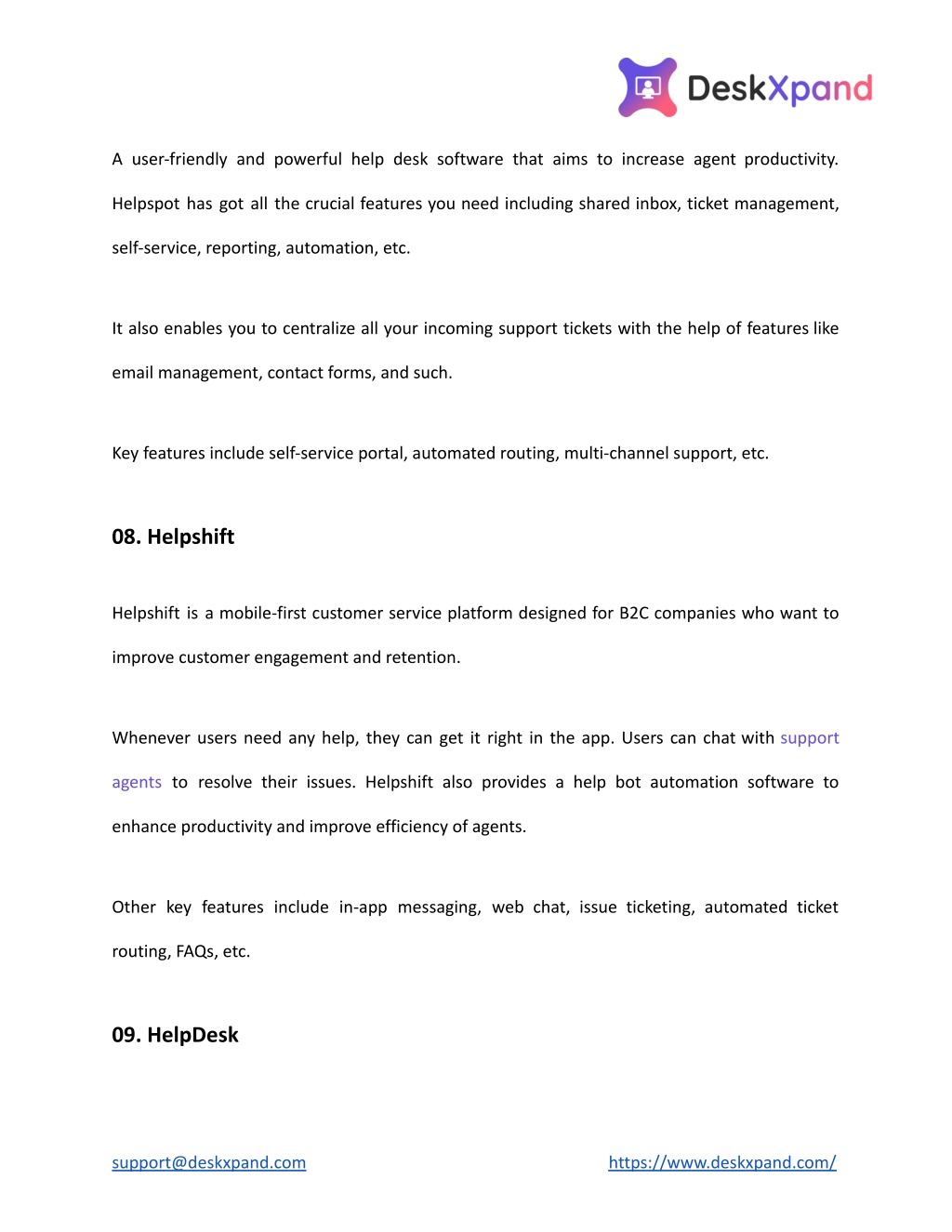 DeskXpand

A user-friendly and powerful help desk software that aims to increase agent productivity. Helpspot has got all the crucial features you need including shared inbox, ticket management, self-service, reporting, automation, etc.

It also enables you to centralize all your incoming support tickets with the help of features like email management, contact forms, and such.

Key features include self-service portal, automated routing, multi-channel support, etc.

08. Helpshift

Helpshift is a mobile-first customer service platform designed for B2C companies who want to improve customer engagement and retention.

Whenever users need any help, they can get it right in the app. Users can chat with support agents to resolve their issues. Helpshift also provides a help bot automation software to enhance productivity and improve efficiency of agents.

Other key features include in-app messaging, web chat, issue ticketing, automated ticket routing, FAQs, etc.

09. HelpDesk

support@deskxpand.com

https://www.deskxpand.com/